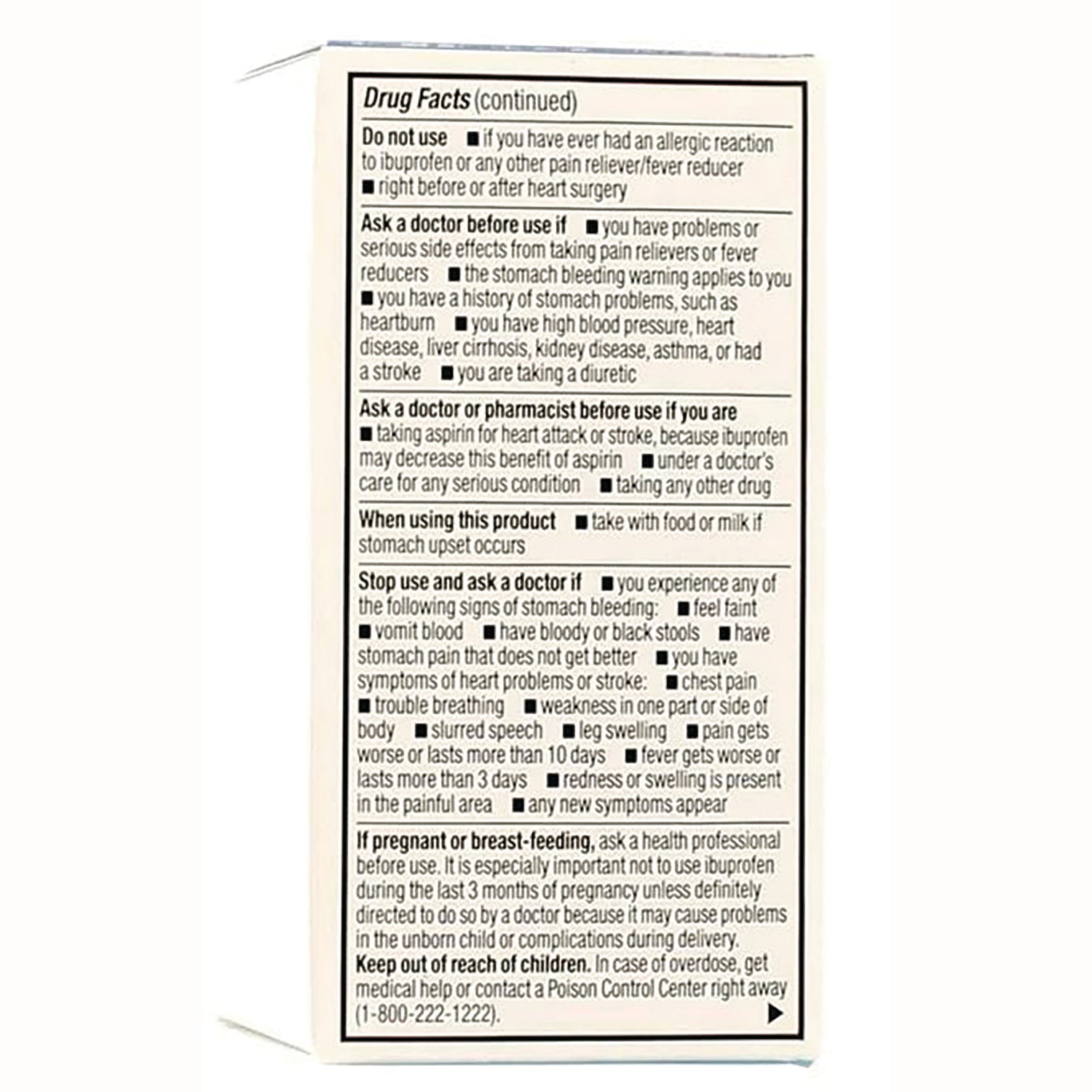 Drug Facts (continued)

Do not use ■ if you have ever had an allergic reaction to ibuprofen or any other pain reliever/fever reducer ■ right before or after heart surgery

Ask a doctor before use if ■ you have problems or serious side effects from taking pain relievers or fever reducers ■ the stomach bleeding warning applies to you ■ you have a history of stomach problems, such as heartburn ■ you have high blood pressure, heart disease, liver cirrhosis, kidney disease, asthma, or had a stroke ■ you are taking a diuretic

Ask a doctor or pharmacist before use if you are ■ taking aspirin for heart attack or stroke, because ibuprofen may decrease this benefit of aspirin ■ under a doctor's care for any serious condition ■ taking any other drug

When using this product ■ take with food or milk if stomach upset occurs

Stop use and ask a doctor if ■ you experience any of the following signs of stomach bleeding: ■ feel faint ■ vomit blood ■ have bloody or black stools ■ have stomach pain that does not get better ■ you have symptoms of heart problems or stroke: ■ chest pain ■ trouble breathing ■ weakness in one part or side of body ■ slurred speech ■ leg swelling ■ pain gets worse or lasts more than 10 days ■ fever gets worse or lasts more than 3 days ■ redness or swelling is present in the painful area ■ any new symptoms appear

If pregnant or breast-feeding, ask a health professional before use. It is especially important not to use ibuprofen during the last 3 months of pregnancy unless definitely directed to do so by a doctor because it may cause problems in the unborn child or complications during delivery.
Keep out of reach of children. In case of overdose, get medical help or contact a Poison Control Center right away (1-800-222-1222). ▶